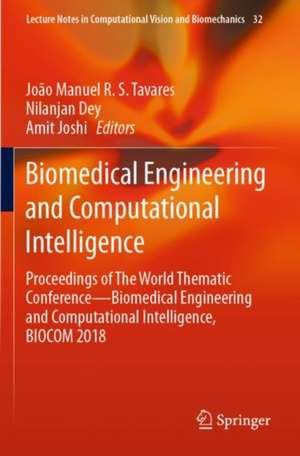 Lecture Notes in Computational Vision and Biomechanics 32

João Manuel R. S. Tavares
Nilanjan Dey
Amit Joshi Editors

Biomedical Engineering and Computational Intelligence

Proceedings of The World Thematic Conference—Biomedical Engineering and Computational Intelligence, BIOCOM 2018

Springer